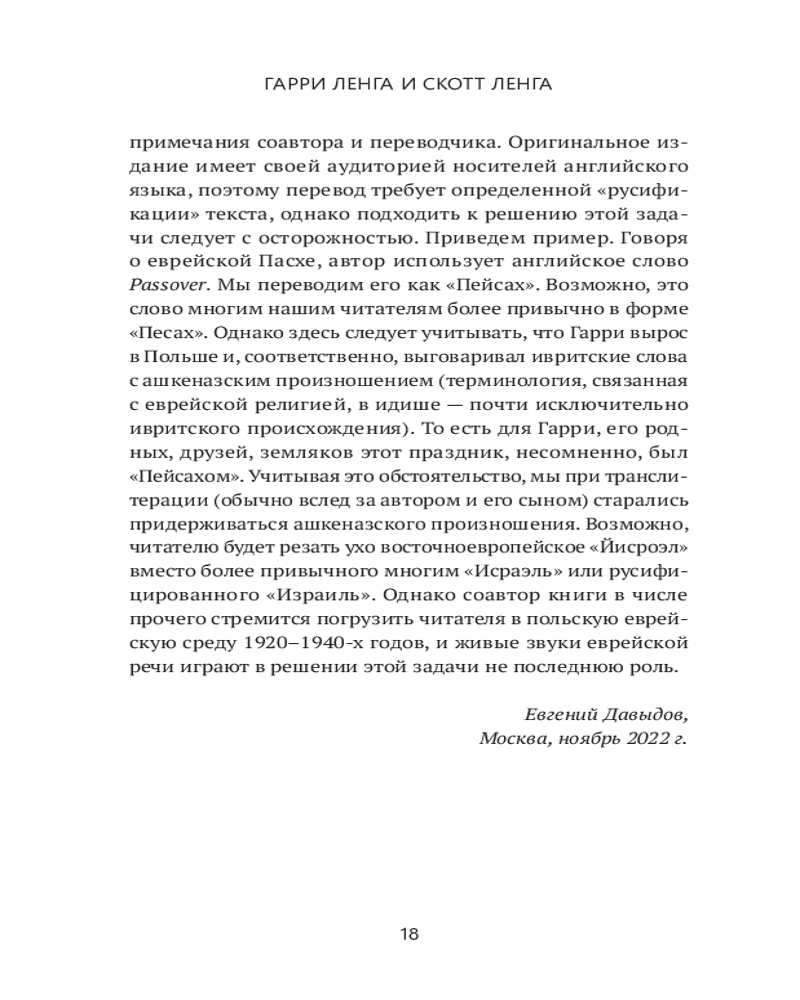 ГАРРИ ЛЕНГА И СКОТТ ЛЕНГА

примечания соавтора и переводчика. Оригинальное издание имеет своей аудиторией носителей английского языка, поэтому перевод требует определенной «русификации» текста, однако подходить к решению этой задачи следует с осторожностью. Приведем пример. Говоря о еврейской Пасхе, автор использует английское слово Passover. Мы переводим его как «Пейсах». Возможно, это слово многим нашим читателям более привычно в форме «Песах». Однако здесь следует учитывать, что Гарри вырос в Польше и, соответственно, выговаривал ивритские слова с ашкеназским произношением (терминология, связанная с еврейской религией, в идише — почти исключительно ивритского происхождения). То есть для Гарри, его родных, друзей, земляков этот праздник, несомненно, был «Пейсахом». Учитывая это обстоятельство, мы при транслитерации (обычно вслед за автором и его сыном) старались придерживаться ашкеназского произношения. Возможно, читателю будет резать ухо восточноевропейское «Йисроэл» вместо более привычного многим «Исраэль» или русифицированного «Израиль». Однако соавтор книги в числе прочего стремится погрузить читателя в польскую еврейскую среду 1920–1940-х годов, и живые звуки еврейской речи играют в решении этой задачи не последнюю роль.

Евгений Давыдов,
Москва, ноябрь 2022 г.

18